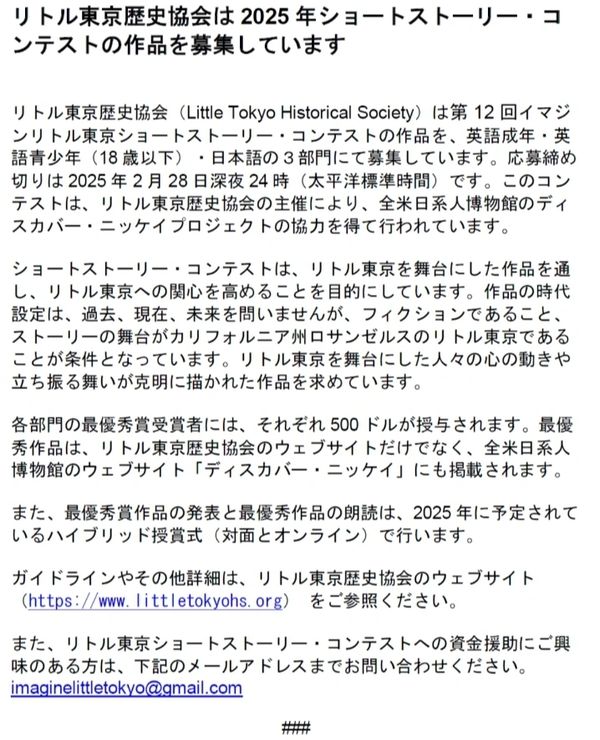 リトル東京歴史協会は 2025 年ショートストーリー・コンテストの作品を募集しています

リトル東京歴史協会（Little Tokyo Historical Society）は第 12 回イマジンリトル東京ショートストーリー・コンテストの作品を、英語成年・英語青少年（18 歳以下）・日本語の 3 部門にて募集しています。応募締め切りは 2025 年 2 月 28 日深夜 24 時（太平洋標準時間）です。このコンテストは、リトル東京歴史協会の主催により、全米日系人博物館のディスカバー・ニッケイプロジェクトの協力を得て行われています。

ショートストーリー・コンテストは、リトル東京を舞台にした作品を通し、リトル東京への関心を高めることを目的にしています。作品の時代設定は、過去、現在、未来を問いませんが、フィクションであること、ストーリーの舞台がカリフォルニア州ロサンゼルスのリトル東京であることが条件となっています。リトル東京を舞台にした人々の心の動きや立ち振る舞いが克明に描かれた作品を求めています。

各部門の最優秀賞受賞者には、それぞれ 500 ドルが授与されます。最優秀作品は、リトル東京歴史協会のウェブサイトだけでなく、全米日系人博物館のウェブサイト「ディスカバー・ニッケイ」にも掲載されます。

また、最優秀賞作品の発表と最優秀作品の朗読は、2025 年に予定されているハイブリッド授賞式（対面とオンライン）で行います。

ガイドラインやその他詳細は、リトル東京歴史協会のウェブサイト（https://www.littletokyohs.org） をご参照ください。

また、リトル東京ショートストーリー・コンテストへの資金援助にご興味のある方は、下記のメールアドレスまでお問い合わせください。
imaginelittletokyo@gmail.com

###